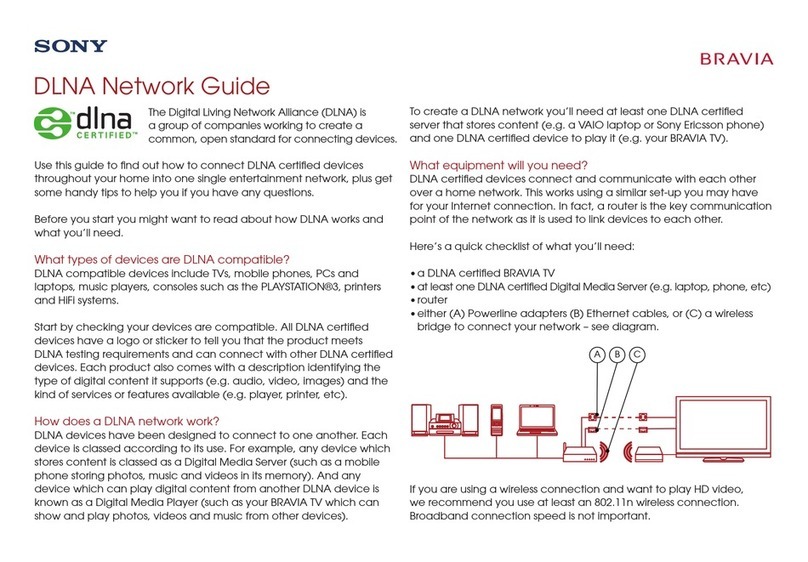 SONY

BRAVIA

DLNA Network Guide

dlna CERTIFIED™

The Digital Living Network Alliance (DLNA) is a group of companies working to create a common, open standard for connecting devices.

Use this guide to find out how to connect DLNA certified devices throughout your home into one single entertainment network, plus get some handy tips to help you if you have any questions.

Before you start you might want to read about how DLNA works and what you'll need.

What types of devices are DLNA compatible?
DLNA compatible devices include TVs, mobile phones, PCs and laptops, music players, consoles such as the PLAYSTATION®3, printers and HiFi systems.

Start by checking your devices are compatible. All DLNA certified devices have a logo or sticker to tell you that the product meets DLNA testing requirements and can connect with other DLNA certified devices. Each product also comes with a description identifying the type of digital content it supports (e.g. audio, video, images) and the kind of services or features available (e.g. player, printer, etc).

How does a DLNA network work?
DLNA devices have been designed to connect to one another. Each device is classed according to its use. For example, any device which stores content is classed as a Digital Media Server (such as a mobile phone storing photos, music and videos in its memory). And any device which can play digital content from another DLNA device is known as a Digital Media Player (such as your BRAVIA TV which can show and play photos, videos and music from other devices).

To create a DLNA network you'll need at least one DLNA certified server that stores content (e.g. a VAIO laptop or Sony Ericsson phone) and one DLNA certified device to play it (e.g. your BRAVIA TV).

What equipment will you need?
DLNA certified devices connect and communicate with each other over a home network. This works using a similar set-up you may have for your Internet connection. In fact, a router is the key communication point of the network as it is used to link devices to each other.

Here's a quick checklist of what you'll need:

• a DLNA certified BRAVIA TV
• at least one DLNA certified Digital Media Server (e.g. laptop, phone, etc)
• router
• either (A) Powerline adapters (B) Ethernet cables, or (C) a wireless bridge to connect your network – see diagram.

A B C

If you are using a wireless connection and want to play HD video, we recommend you use at least an 802.11n wireless connection. Broadband connection speed is not important.